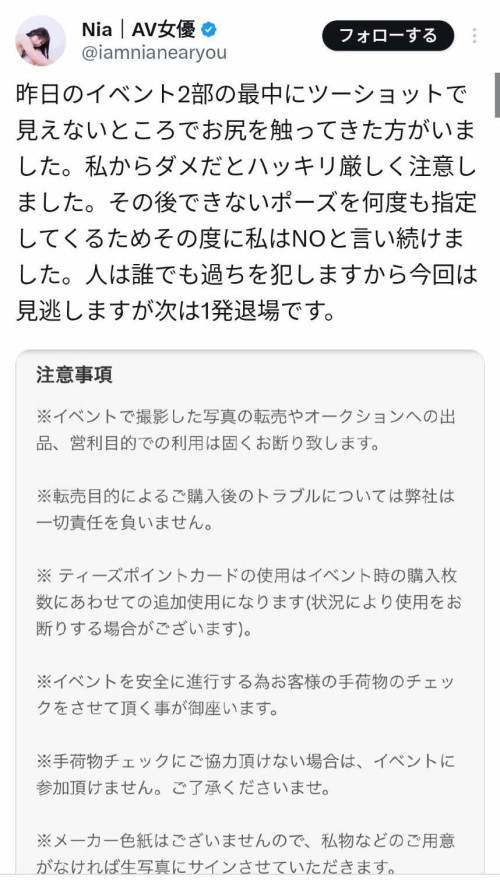 Nia｜AV女優
@iamnianearyou
フォローする

昨日のイベント2部の最中にツーショットで見えないところでお尻を触ってきた方がいました。私からダメだとハッキリ厳しく注意しました。その後できないポーズを何度も指定してくるためその度に私はNOと言い続けました。人は誰でも過ちを犯しますから今回は見逃しますが次は1発退場です。

注意事項

※イベントで撮影した写真の転売やオークションへの出品、営利目的での利用は固くお断り致します。

※転売目的によるご購入後のトラブルについては弊社は一切責任を負いません。

※ ティーズポイントカードの使用はイベント時の購入枚数にあわせての追加使用になります(状況により使用をお断りする場合がございます)。

※イベントを安全に進行する為お客様の手荷物のチェックをさせて頂く事が御座います。

※手荷物チェックにご協力頂けない場合は、イベントに参加頂けません。ご了承くださいませ。

※メーカー色紙はございませんので、私物などのご用意がなければ生写真にサインさせていただきます。